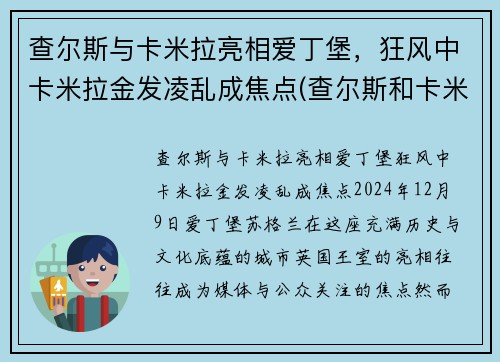 查尔斯与卡米拉亮相爱丁堡，狂风中卡米拉金发凌乱成焦点(查尔斯和卡米

查尔斯与卡米拉亮相爱丁堡狂风中卡米拉金发凌乱成焦点2024年12月9日爱丁堡苏格兰在这座充满历史与文化底蕴的城市英国王室的亮相往往成为媒体与公众关注的焦点然而